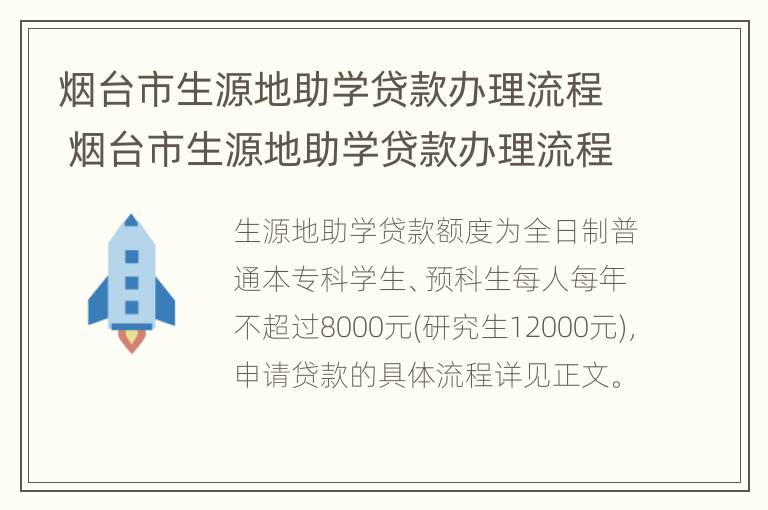 烟台市生源地助学贷款办理流程
烟台市生源地助学贷款办理流程

生源地助学贷款额度为全日制普通本专科学生、预科生每人每年不超过8000元(研究生12000元),申请贷款的具体流程详见正文。